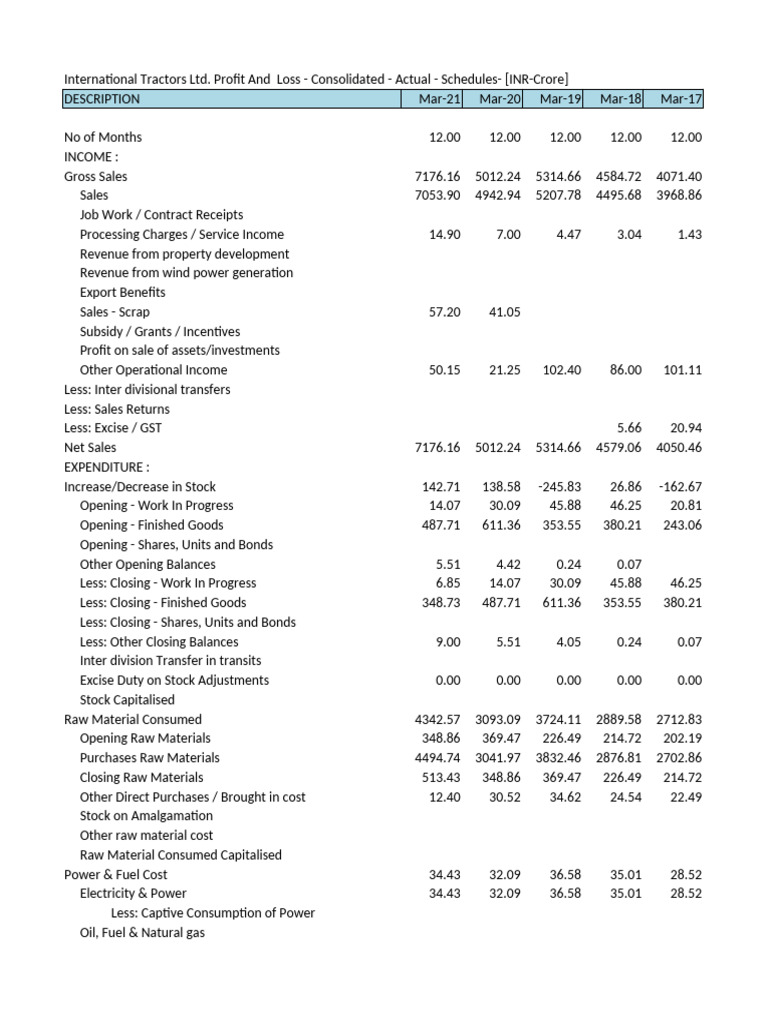 International Tractors Ltd. Profit And Loss - Consolidated - Actual - Schedules- [INR-Crore]

| DESCRIPTION | Mar-21 | Mar-20 | Mar-19 | Mar-18 | Mar-17 |
|---|---|---|---|---|---|
| No of Months | 12.00 | 12.00 | 12.00 | 12.00 | 12.00 |
| INCOME : | | | | | |
| Gross Sales | 7176.16 | 5012.24 | 5314.66 | 4584.72 | 4071.40 |
| Sales | 7053.90 | 4942.94 | 5207.78 | 4495.68 | 3968.86 |
| Job Work / Contract Receipts | | | | | |
| Processing Charges / Service Income | 14.90 | 7.00 | 4.47 | 3.04 | 1.43 |
| Revenue from property development | | | | | |
| Revenue from wind power generation | | | | | |
| Export Benefits | | | | | |
| Sales - Scrap | 57.20 | 41.05 | | | |
| Subsidy / Grants / Incentives | | | | | |
| Profit on sale of assets/investments | | | | | |
| Other Operational Income | 50.15 | 21.25 | 102.40 | 86.00 | 101.11 |
| Less: Inter divisional transfers | | | | | |
| Less: Sales Returns | | | | | |
| Less: Excise / GST | | | | 5.66 | 20.94 |
| Net Sales | 7176.16 | 5012.24 | 5314.66 | 4579.06 | 4050.46 |
| EXPENDITURE : | | | | | |
| Increase/Decrease in Stock | 142.71 | 138.58 | -245.83 | 26.86 | -162.67 |
| Opening - Work In Progress | 14.07 | 30.09 | 45.88 | 46.25 | 20.81 |
| Opening - Finished Goods | 487.71 | 611.36 | 353.55 | 380.21 | 243.06 |
| Opening - Shares, Units and Bonds | | | | | |
| Other Opening Balances | 5.51 | 4.42 | 0.24 | 0.07 | |
| Less: Closing - Work In Progress | 6.85 | 14.07 | 30.09 | 45.88 | 46.25 |
| Less: Closing - Finished Goods | 348.73 | 487.71 | 611.36 | 353.55 | 380.21 |
| Less: Closing - Shares, Units and Bonds | | | | | |
| Less: Other Closing Balances | 9.00 | 5.51 | 4.05 | 0.24 | 0.07 |
| Inter division Transfer in transits | | | | | |
| Excise Duty on Stock Adjustments | 0.00 | 0.00 | 0.00 | 0.00 | 0.00 |
| Stock Capitalised | | | | | |
| Raw Material Consumed | 4342.57 | 3093.09 | 3724.11 | 2889.58 | 2712.83 |
| Opening Raw Materials | 348.86 | 369.47 | 226.49 | 214.72 | 202.19 |
| Purchases Raw Materials | 4494.74 | 3041.97 | 3832.46 | 2876.81 | 2702.86 |
| Closing Raw Materials | 513.43 | 348.86 | 369.47 | 226.49 | 214.72 |
| Other Direct Purchases / Brought in cost | 12.40 | 30.52 | 34.62 | 24.54 | 22.49 |
| Stock on Amalgamation | | | | | |
| Other raw material cost | | | | | |
| Raw Material Consumed Capitalised | | | | | |
| Power & Fuel Cost | 34.43 | 32.09 | 36.58 | 35.01 | 28.52 |
| Electricity & Power | 34.43 | 32.09 | 36.58 | 35.01 | 28.52 |
| Less: Captive Consumption of Power | | | | | |
| Oil, Fuel & Natural gas | | | | | |